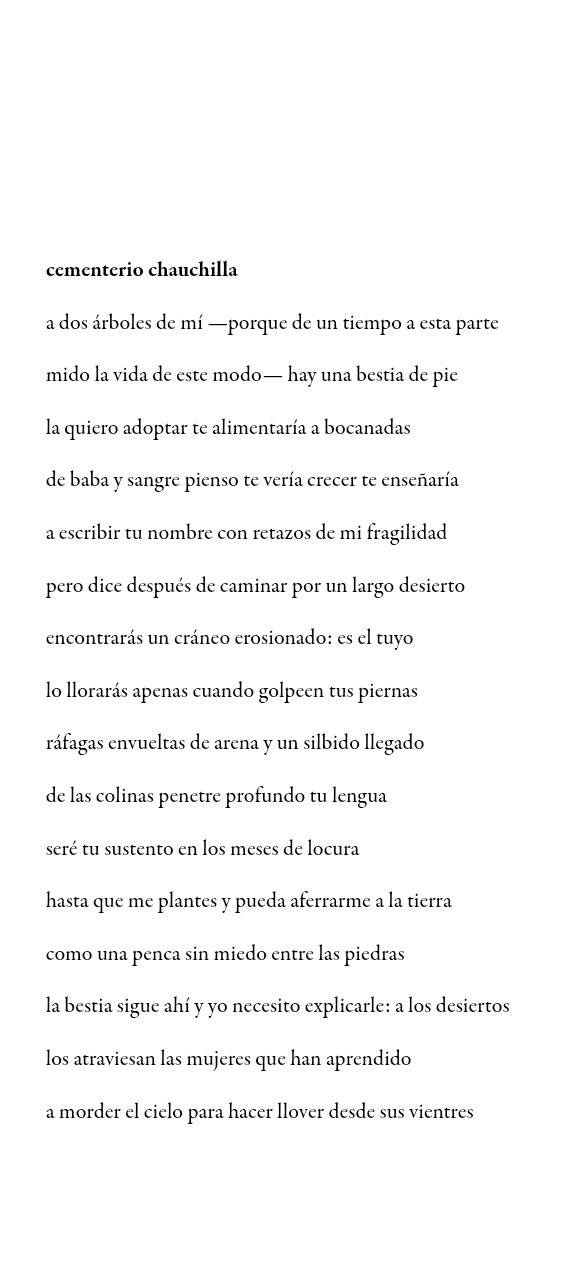 cementerio chauchilla

a dos árboles de mí —porque de un tiempo a esta parte

mido la vida de este modo— hay una bestia de pie

la quiero adoptar te alimentaría a bocanadas

de baba y sangre pienso te vería crecer te enseñaría

a escribir tu nombre con retazos de mi fragilidad

pero dice después de caminar por un largo desierto

encontrarás un cráneo erosionado: es el tuyo

lo llorarás apenas cuando golpeen tus piernas

ráfagas envueltas de arena y un silbido llegado

de las colinas penetre profundo tu lengua

seré tu sustento en los meses de locura

hasta que me plantes y pueda aferrarme a la tierra

como una penca sin miedo entre las piedras

la bestia sigue ahí y yo necesito explicarle: a los desiertos

los atraviesan las mujeres que han aprendido

a morder el cielo para hacer llover desde sus vientres